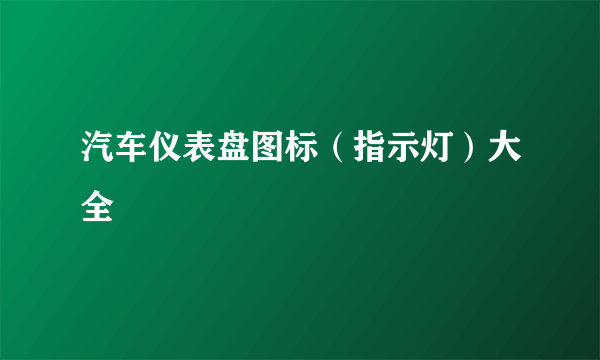 汽车仪表盘图标（指示灯）大全